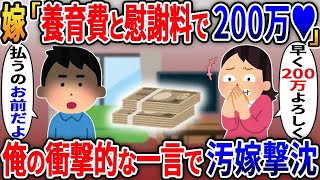 嫁「養育費と慰謝料で200万♥」

払うのお前だよ

早く200万よろしく

俺の衝撃的な一言で汚嫁撃沈